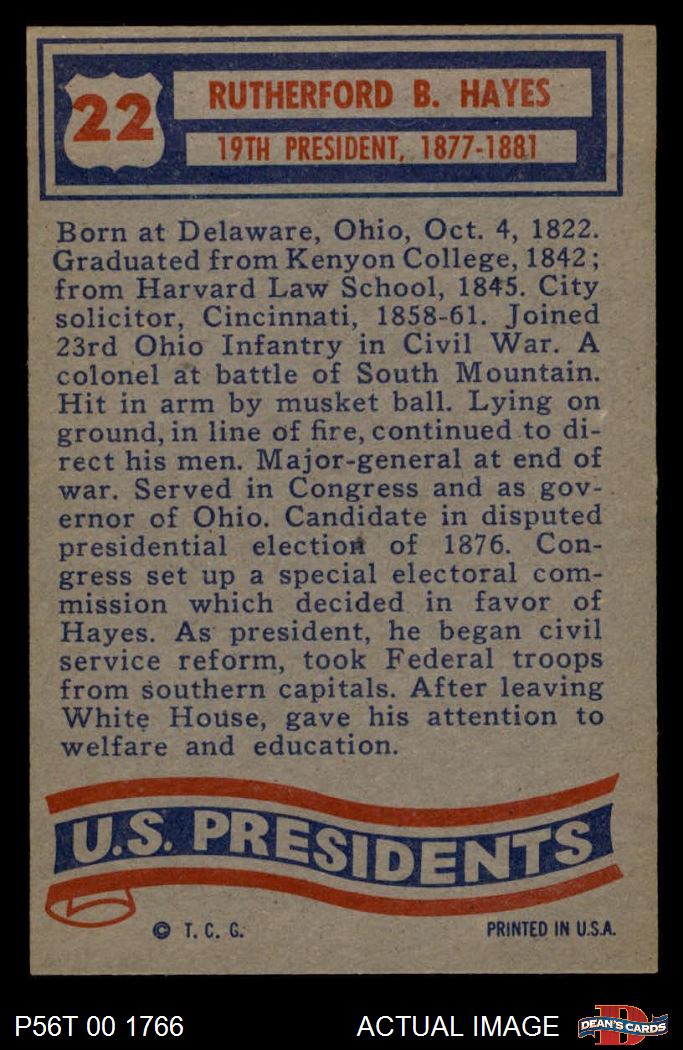 22

RUTHERFORD B. HAYES

19TH PRESIDENT, 1877-1881

Born at Delaware, Ohio, Oct. 4, 1822. Graduated from Kenyon College, 1842; from Harvard Law School, 1845. City solicitor, Cincinnati, 1858-61. Joined 23rd Ohio Infantry in Civil War. A colonel at battle of South Mountain. Hit in arm by musket ball. Lying on ground, in line of fire, continued to direct his men. Major-general at end of war. Served in Congress and as governor of Ohio. Candidate in disputed presidential election of 1876. Congress set up a special electoral commission which decided in favor of Hayes. As president, he began civil service reform, took Federal troops from southern capitals. After leaving White House, gave his attention to welfare and education.

U.S. PRESIDENTS

© T. C. G.

PRINTED IN U.S.A.

P56T 00 1766

ACTUAL IMAGE

DEAN'S CARDS